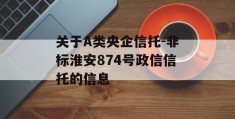 关于A类央企信托-非标淮安874号政信信托的信息